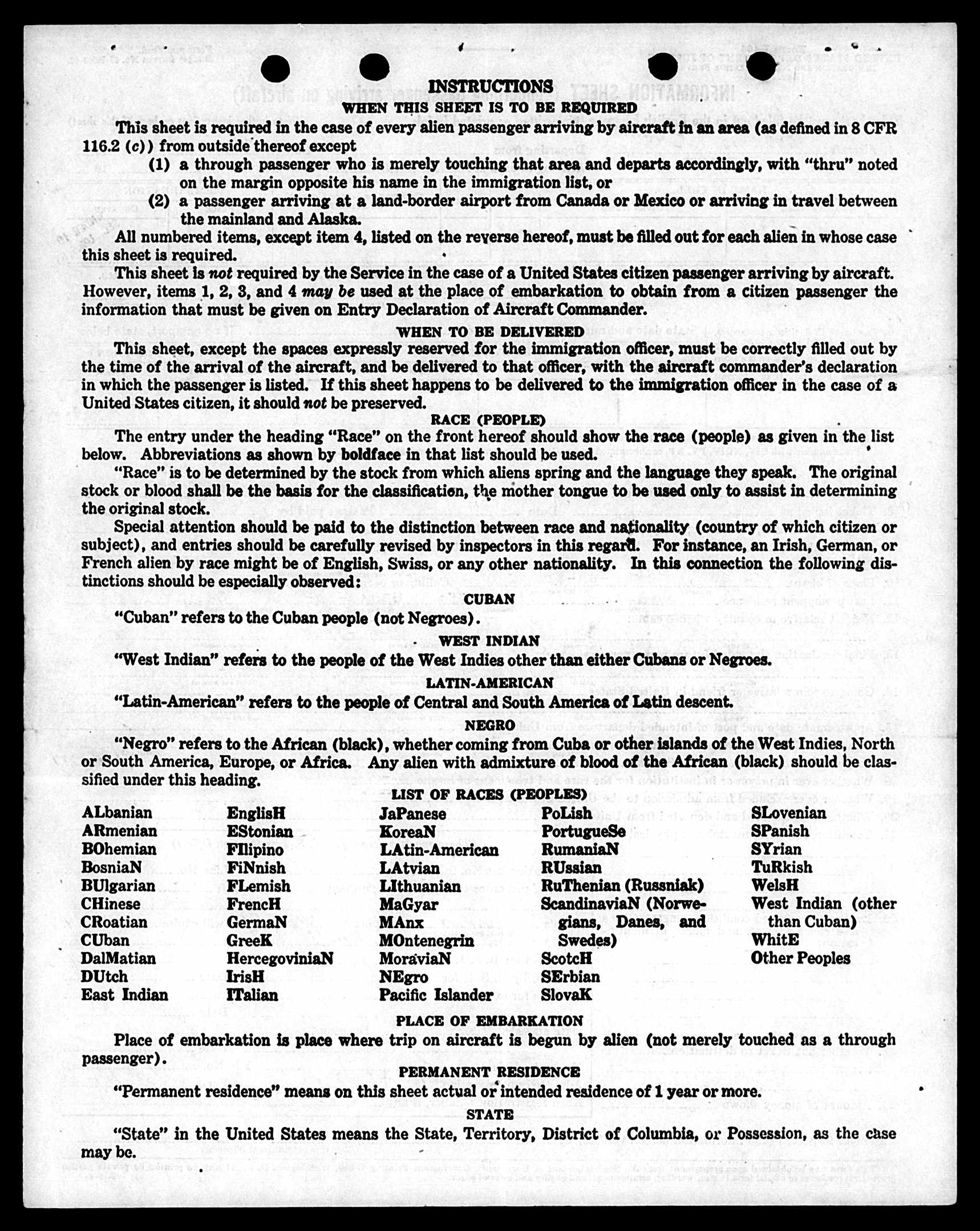 INSTRUCTIONS

WHEN THIS SHEET IS TO BE REQUIRED

This sheet is required in the case of every alien passenger arriving by aircraft in an area (as defined in 8 CFR 116.2 (c)) from outside thereof except

(1) a through passenger who is merely touching that area and departs accordingly, with "thru" noted on the margin opposite his name in the immigration list, or

(2) a passenger arriving at a land-border airport from Canada or Mexico or arriving in travel between the mainland and Alaska.

All numbered items, except item 4, listed on the reverse hereof, must be filled out for each alien in whose case this sheet is required.

This sheet is not required by the Service in the case of a United States citizen passenger arriving by aircraft. However, items 1, 2, 3, and 4 may be used at the place of embarkation to obtain from a citizen passenger the information that must be given on Entry Declaration of Aircraft Commander.

WHEN TO BE DELIVERED

This sheet, except the spaces expressly reserved for the immigration officer, must be correctly filled out by the time of the arrival of the aircraft, and be delivered to that officer, with the aircraft commander's declaration in which the passenger is listed. If this sheet happens to be delivered to the immigration officer in the case of a United States citizen, it should not be preserved.

RACE (PEOPLE)

The entry under the heading "Race" on the front hereof should show the race (people) as given in the list below. Abbreviations as shown by boldface in that list should be used.

"Race" is to be determined by the stock from which aliens spring and the language they speak. The original stock or blood shall be the basis for the classification, the mother tongue to be used only to assist in determining the original stock.

Special attention should be paid to the distinction between race and nationality (country of which citizen or subject), and entries should be carefully revised by inspectors in this regard. For instance, an Irish, German, or French alien by race might be of English, Swiss, or any other nationality. In this connection the following distinctions should be especially observed:

CUBAN

"Cuban" refers to the Cuban people (not Negroes).

WEST INDIAN

"West Indian" refers to the people of the West Indies other than either Cubans or Negroes.

LATIN-AMERICAN

"Latin-American" refers to the people of Central and South America of Latin descent.

NEGRO

"Negro" refers to the African (black), whether coming from Cuba or other islands of the West Indies, North or South America, Europe, or Africa. Any alien with admixture of blood of the African (black) should be classified under this heading.

LIST OF RACES (PEOPLES)

ALbanian
ARmenian
BOhemian
BosniaN
BUlgarian
CHinese
CRoatian
CUban
DalMatian
DUtch
East Indian

EnglisH
EStonian
FIlipino
FiNnish
FLemish
FrencH
GermaN
GreeK
HercegoviniaN
IrisH
ITalian

JaPanese
KoreaN
LAtin-American
LAtvian
LIthuanian
MaGyar
MAnx
MOntenegrin
MoraviaN
NEgro
Pacific Islander

PoLish
PortugueSe
RumaniaN
RUssian
RuThenian (Russniak)
ScandinaviaN (Norwegians, Danes, and Swedes)
ScotcH
SErbian
SlovaK

SLovenian
SPanish
SYrian
TuRkish
WelsH
West Indian (other than Cuban)
WhitE
Other Peoples

PLACE OF EMBARKATION

Place of embarkation is place where trip on aircraft is begun by alien (not merely touched as a through passenger).

PERMANENT RESIDENCE

"Permanent residence" means on this sheet actual or intended residence of 1 year or more.

STATE

"State" in the United States means the State, Territory, District of Columbia, or Possession, as the case may be.